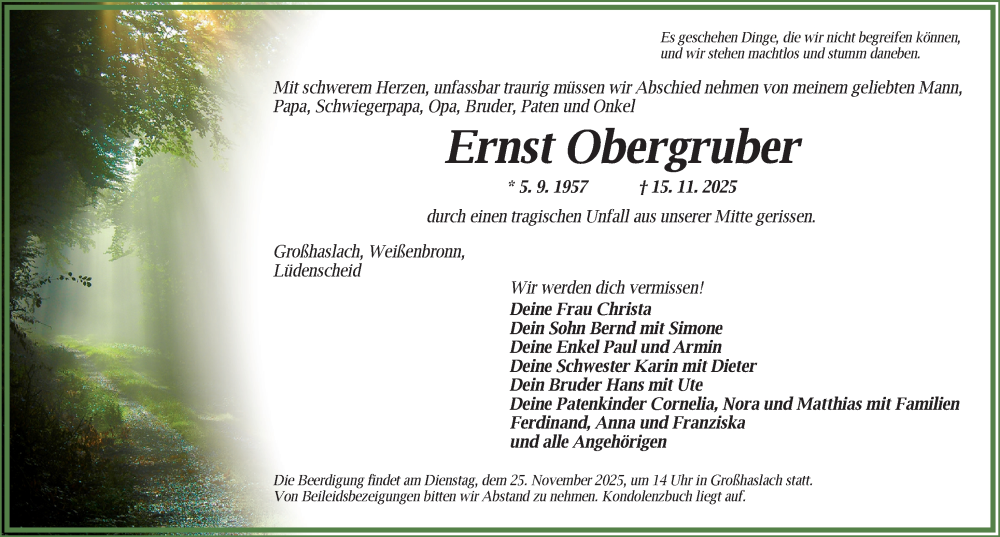 Es geschehen Dinge, die wir nicht begreifen können, und wir stehen machtlos und stumm daneben.

Mit schwerem Herzen, unfassbar traurig müssen wir Abschied nehmen von meinem geliebten Mann, Papa, Schwiegerpapa, Opa, Bruder, Paten und Onkel

Ernst Obergruber

* 5. 9. 1957 † 15. 11. 2025

durch einen tragischen Unfall aus unserer Mitte gerissen.

Großhaslach, Weißenbronn, Lüdenscheid

Wir werden dich vermissen!
Deine Frau Christa
Dein Sohn Bernd mit Simone
Deine Enkel Paul und Armin
Deine Schwester Karin mit Dieter
Dein Bruder Hans mit Ute
Deine Patenkinder Cornelia, Nora und Matthias mit Familien
Ferdinand, Anna und Franziska
und alle Angehörigen

Die Beerdigung findet am Dienstag, dem 25. November 2025, um 14 Uhr in Großhaslach statt.
Von Beileidsbezeigungen bitten wir Abstand zu nehmen. Kondolenzbuch liegt auf.